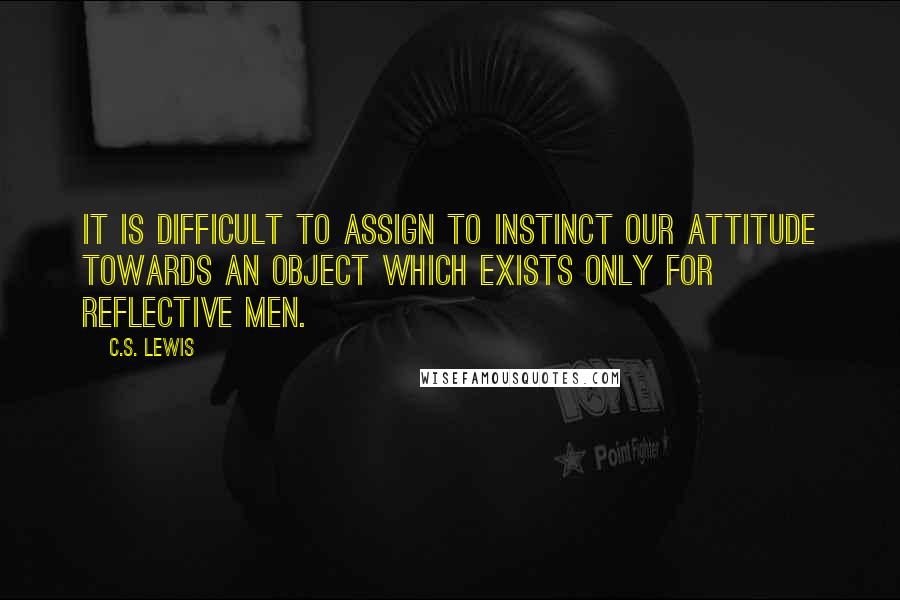 IT IS DIFFICULT TO ASSIGN TO INSTINCT OUR ATTITUDE TOWARDS AN OBJECT WHICH EXISTS ONLY FOR REFLECTIVE MEN.

C.S. LEWIS

WISEFAMOUSQUOTES.COM

TOP TEN

Point Fighter